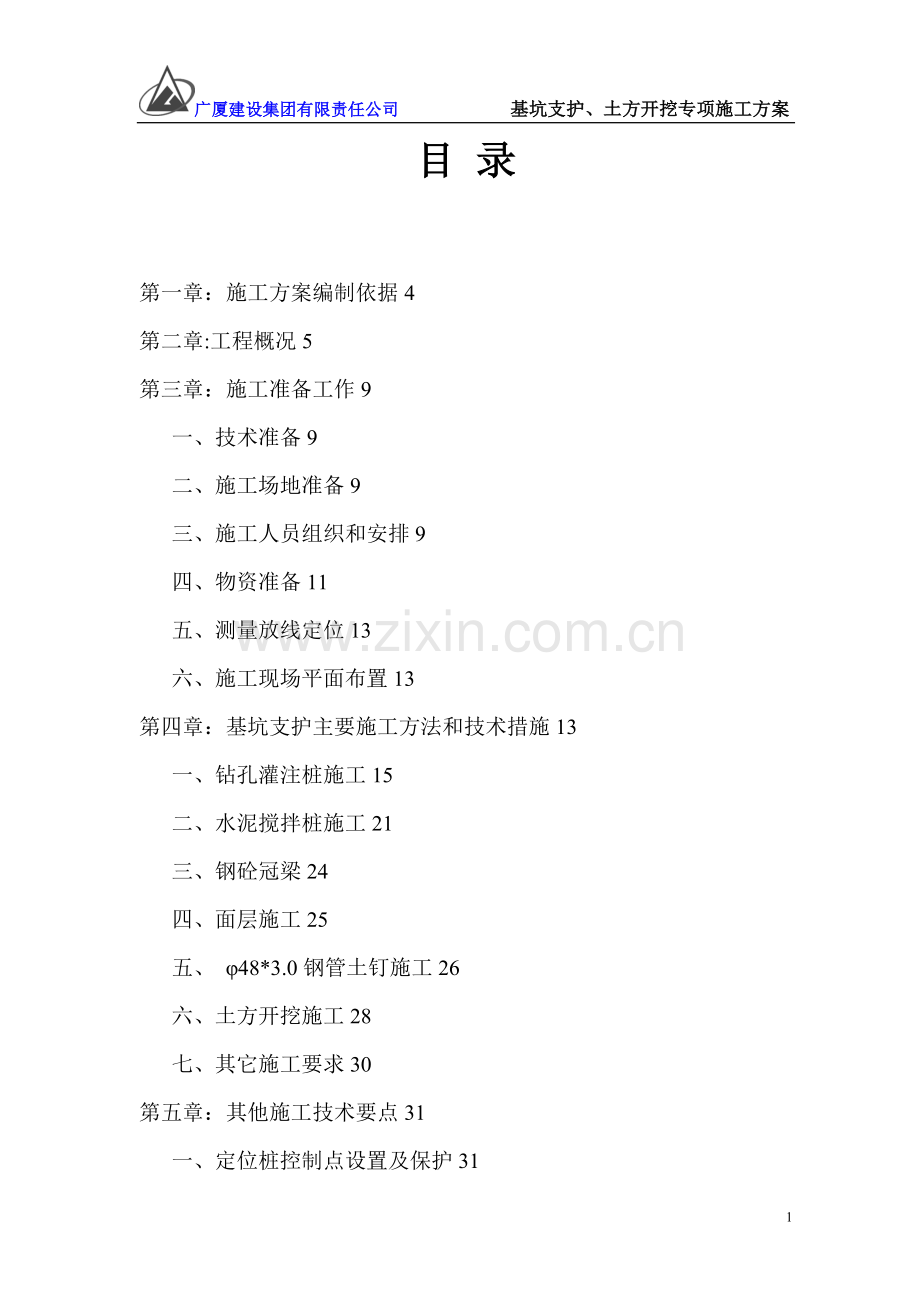 广厦建设集团有限责任公司 基坑支护、土方开挖专项施工方案

目 录

第一章：施工方案编制依据 4

第二章:工程概况 5

第三章：施工准备工作 9

一、技术准备 9

二、施工场地准备 9

三、施工人员组织和安排 9

四、物资准备 11

五、测量放线定位 13

六、施工现场平面布置 13

第四章：基坑支护主要施工方法和技术措施 13

一、钻孔灌注桩施工 15

二、水泥搅拌桩施工 21

三、钢砼冠梁 24

四、面层施工 25

五、 φ48*3.0 钢管土钉施工 26

六、土方开挖施工 28

七、其它施工要求 30

第五章：其他施工技术要点 31

一、定位桩控制点设置及保护 31

www.zixin.com.cn

1